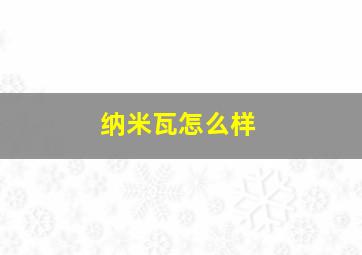 纳米瓦怎么样